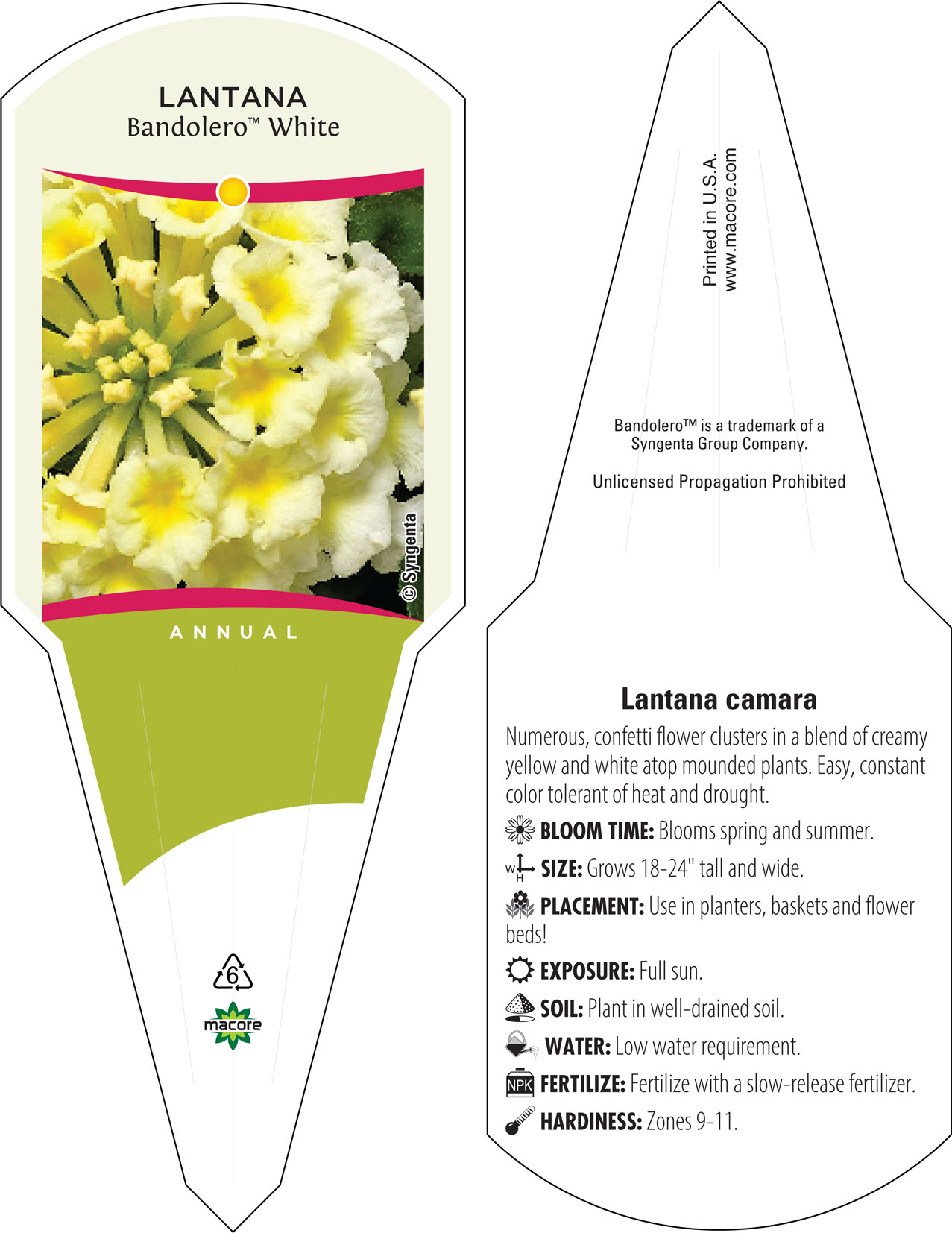 LANTANA
Bandolero™ White

© Syngenta

ANNUAL

6

macore

Printed in U.S.A.
www.macore.com

Bandolero™ is a trademark of a Syngenta Group Company.

Unlicensed Propagation Prohibited

Lantana camara

Numerous, confetti flower clusters in a blend of creamy yellow and white atop mounded plants. Easy, constant color tolerant of heat and drought.

BLOOM TIME: Blooms spring and summer.

W H SIZE: Grows 18-24" tall and wide.

PLACEMENT: Use in planters, baskets and flower beds!

EXPOSURE: Full sun.

SOIL: Plant in well-drained soil.

WATER: Low water requirement.

NPK FERTILIZE: Fertilize with a slow-release fertilizer.

HARDINESS: Zones 9-11.